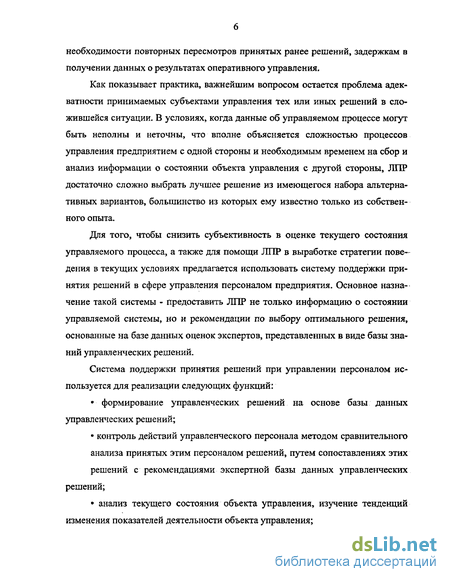 6

необходимости повторных пересмотров принятых ранее решений, задержкам в получении данных о результатах оперативного управления.

Как показывает практика, важнейшим вопросом остается проблема адекватности принимаемых субъектами управления тех или иных решений в сложившейся ситуации. В условиях, когда данные об управляемом процессе могут быть неполны и неточны, что вполне объясняется сложностью процессов управления предприятием с одной стороны и необходимым временем на сбор и анализ информации о состоянии объекта управления с другой стороны, ЛПР достаточно сложно выбрать лучшее решение из имеющегося набора альтернативных вариантов, большинство из которых ему известно только из собственного опыта.

Для того, чтобы снизить субъективность в оценке текущего состояния управляемого процесса, а также для помощи ЛПР в выработке стратегии поведения в текущих условиях предлагается использовать систему поддержки принятия решений в сфере управления персоналом предприятия. Основное назначение такой системы - предоставить ЛПР не только информацию о состоянии управляемой системы, но и рекомендации по выбору оптимального решения, основанные на базе данных оценок экспертов, представленных в виде базы знаний управленческих решений.

Система поддержки принятия решений при управлении персоналом используется для реализации следующих функций:

• формирование управленческих решений на основе базы данных управленческих решений;

• контроль действий управленческого персонала методом сравнительного анализа принятых этим персоналом решений, путем сопоставлениях этих решений с рекомендациями экспертной базы данных управленческих решений;

• анализ текущего состояния объекта управления, изучение тенденций изменения показателей деятельности объекта управления;

dsLib.net
библиотека диссертаций